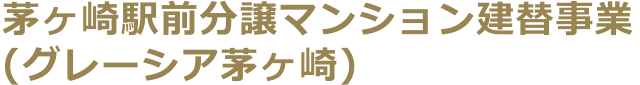 茅ヶ崎駅前分譲マンション建替事業
(グレーシア茅ヶ崎)